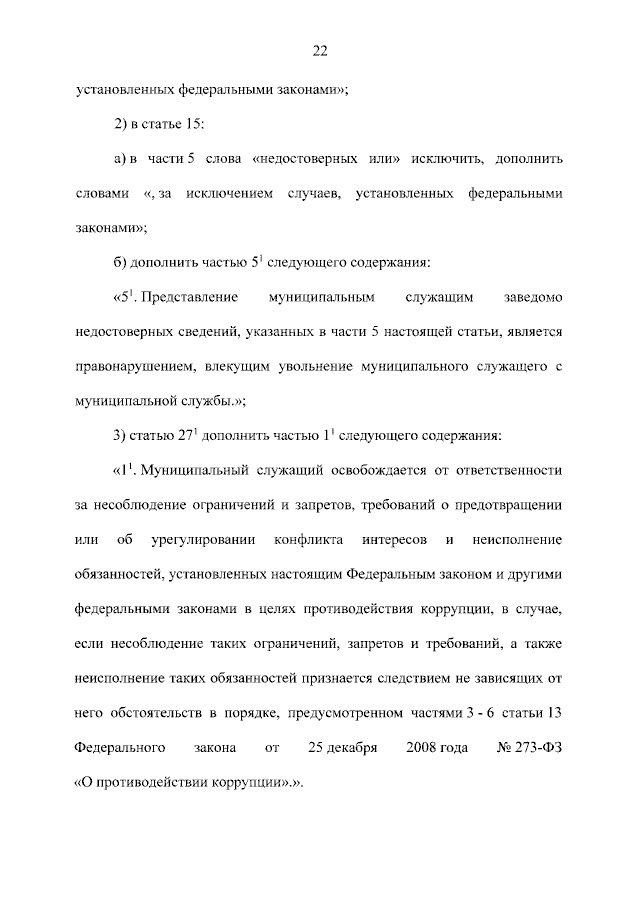 22

установленных федеральными законами»;

2) в статье 15:

а) в части 5 слова «недостоверных или» исключить, дополнить словами «, за исключением случаев, установленных федеральными законами»;

б) дополнить частью $5^1$ следующего содержания:

«$5^1$. Представление муниципальным служащим заведомо недостоверных сведений, указанных в части 5 настоящей статьи, является правонарушением, влекущим увольнение муниципального служащего с муниципальной службы.»;

3) статью $27^1$ дополнить частью $1^1$ следующего содержания:

«$1^1$. Муниципальный служащий освобождается от ответственности за несоблюдение ограничений и запретов, требований о предотвращении или об урегулировании конфликта интересов и неисполнение обязанностей, установленных настоящим Федеральным законом и другими федеральными законами в целях противодействия коррупции, в случае, если несоблюдение таких ограничений, запретов и требований, а также неисполнение таких обязанностей признается следствием не зависящих от него обстоятельств в порядке, предусмотренном частями 3 - 6 статьи 13 Федерального закона от 25 декабря 2008 года № 273-ФЗ «О противодействии коррупции».».